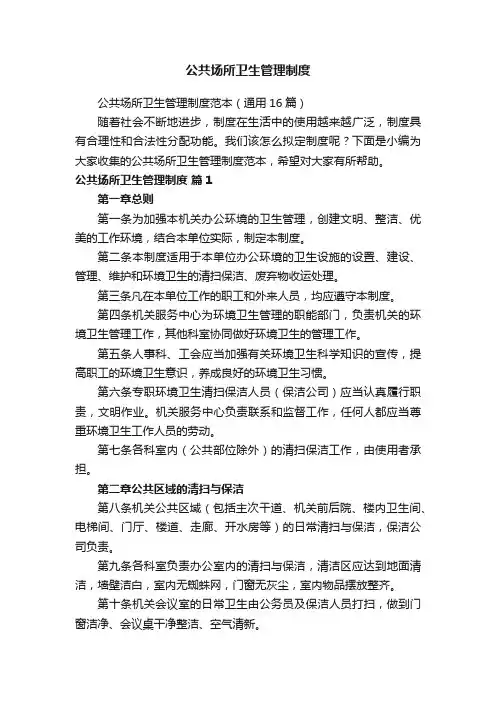 公共场所卫生管理制度

公共场所卫生管理制度范本（通用16篇）

随着社会不断地进步，制度在生活中的使用越来越广泛，制度具有合理性和合法性分配功能。我们该怎么拟定制度呢？下面是小编为大家收集的公共场所卫生管理制度范本，希望对大家有所帮助。

公共场所卫生管理制度 篇1

第一章总则

第一条为加强本机关办公环境的卫生管理，创建文明、整洁、优美的工作环境，结合本单位实际，制定本制度。

第二条本制度适用于本单位办公环境的卫生设施的设置、建设、管理、维护和环境卫生的清扫保洁、废弃物收运处理。

第三条凡在本单位工作的职工和外来人员，均应遵守本制度。

第四条机关服务中心为环境卫生管理的职能部门，负责机关的环境卫生管理工作，其他科室协同做好环境卫生的管理工作。

第五条人事科、工会应当加强有关环境卫生科学知识的宣传，提高职工的环境卫生意识，养成良好的环境卫生习惯。

第六条专职环境卫生清扫保洁人员（保洁公司）应当认真履行职责，文明作业。机关服务中心负责联系和监督工作，任何人都应当尊重环境卫生工作人员的劳动。

第七条各科室内（公共部位除外）的清扫保洁工作，由使用者承担。

第二章公共区域的清扫与保洁

第八条机关公共区域（包括主次干道、机关前后院、楼内卫生间、电梯间、门厅、楼道、走廊、开水房等）的日常清扫与保洁，保洁公司负责。

第九条各科室负责办公室内的清扫与保洁，清洁区应达到地面清洁，墙壁洁白，室内无蜘蛛网，门窗无灰尘，室内物品摆放整齐。

第十条机关会议室的日常卫生由公务员及保洁人员打扫，做到门窗洁净、会议桌干净整洁、空气清新。